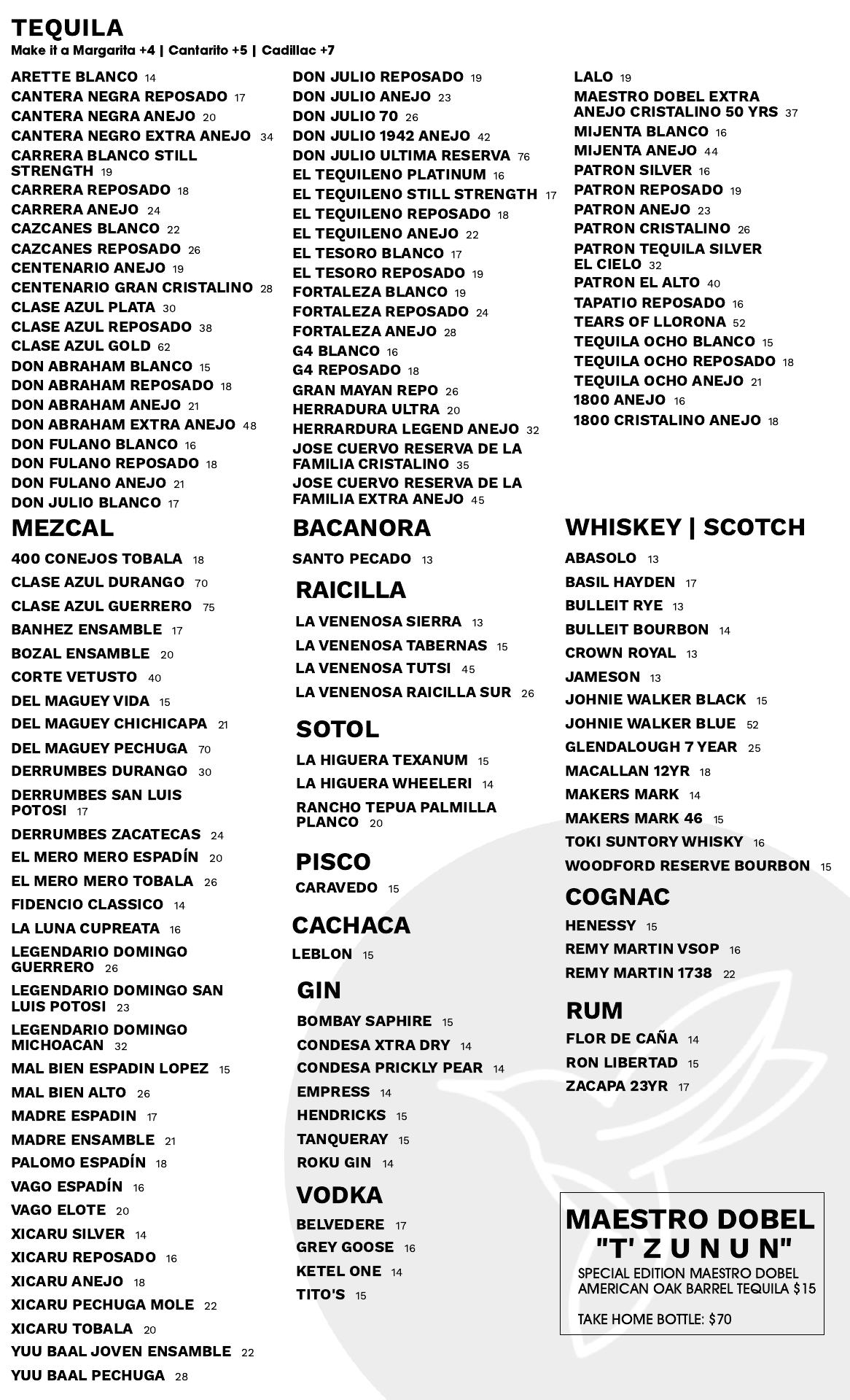 TEQUILA
Make it a Margarita +4 | Cantarito +5 | Cadillac +7

ARETTE BLANCO 14
CANTERA NEGRA REPOSADO 17
CANTERA NEGRA ANEJO 20
CANTERA NEGRO EXTRA ANEJO 34
CARRERA BLANCO STILL STRENGTH 19
CARRERA REPOSADO 18
CARRERA ANEJO 24
CAZCANES BLANCO 22
CAZCANES REPOSADO 26
CENTENARIO ANEJO 19
CENTENARIO GRAN CRISTALINO 28
CLASE AZUL PLATA 30
CLASE AZUL REPOSADO 38
CLASE AZUL GOLD 62
DON ABRAHAM BLANCO 15
DON ABRAHAM REPOSADO 18
DON ABRAHAM ANEJO 21
DON ABRAHAM EXTRA ANEJO 48
DON FULANO BLANCO 16
DON FULANO REPOSADO 18
DON FULANO ANEJO 21
DON JULIO BLANCO 17

DON JULIO REPOSADO 19
DON JULIO ANEJO 23
DON JULIO 70 26
DON JULIO 1942 ANEJO 42
DON JULIO ULTIMA RESERVA 76
EL TEQUILENO PLATINUM 16
EL TEQUILENO STILL STRENGTH 17
EL TEQUILENO REPOSADO 18
EL TEQUILENO ANEJO 22
EL TESORO BLANCO 17
EL TESORO REPOSADO 19
FORTALEZA BLANCO 19
FORTALEZA REPOSADO 24
FORTALEZA ANEJO 28
G4 BLANCO 16
G4 REPOSADO 18
GRAN MAYAN REPO 26
HERRADURA ULTRA 20
HERRARDURA LEGEND ANEJO 32
JOSE CUERVO RESERVA DE LA FAMILIA CRISTALINO 35
JOSE CUERVO RESERVA DE LA FAMILIA EXTRA ANEJO 45

LALO 19
MAESTRO DOBEL EXTRA ANEJO CRISTALINO 50 YRS 37
MIJENTA BLANCO 16
MIJENTA ANEJO 44
PATRON SILVER 16
PATRON REPOSADO 19
PATRON ANEJO 23
PATRON CRISTALINO 26
PATRON TEQUILA SILVER EL CIELO 32
PATRON EL ALTO 40
TAPATIO REPOSADO 16
TEARS OF LLORONA 52
TEQUILA OCHO BLANCO 15
TEQUILA OCHO REPOSADO 18
TEQUILA OCHO ANEJO 21
1800 ANEJO 16
1800 CRISTALINO ANEJO 18

MEZCAL
400 CONEJOS TOBALA 18
CLASE AZUL DURANGO 70
CLASE AZUL GUERRERO 75
BANHEZ ENSAMBLE 17
BOZAL ENSAMBLE 20
CORTE VETUSTO 40
DEL MAGUEY VIDA 15
DEL MAGUEY CHICHICAPA 21
DEL MAGUEY PECHUGA 70
DERRUMBES DURANGO 30
DERRUMBES SAN LUIS POTOSI 17
DERRUMBES ZACATECAS 24
EL MERO MERO ESPADÍN 20
EL MERO MERO TOBALA 26
FIDENCIO CLASSICO 14
LA LUNA CUPREATA 16
LEGENDARIO DOMINGO GUERRERO 26
LEGENDARIO DOMINGO SAN LUIS POTOSI 23
LEGENDARIO DOMINGO MICHOACAN 32
MAL BIEN ESPADIN LOPEZ 15
MAL BIEN ALTO 26
MADRE ESPADIN 17
MADRE ENSAMBLE 21
PALOMO ESPADÍN 18
VAGO ESPADÍN 16
VAGO ELOTE 20
XICARU SILVER 14
XICARU REPOSADO 16
XICARU ANEJO 18
XICARU PECHUGA MOLE 22
XICARU TOBALA 20
YUU BAAL JOVEN ENSAMBLE 22
YUU BAAL PECHUGA 28

BACANORA
SANTO PECADO 13

RAICILLA
LA VENENOSA SIERRA 13
LA VENENOSA TABERNAS 15
LA VENENOSA TUTSI 45
LA VENENOSA RAICILLA SUR 26

SOTOL
LA HIGUERA TEXANUM 15
LA HIGUERA WHEELERI 14
RANCHO TEPUA PALMILLA PLANCO 20

PISCO
CARAVEDO 15

CACHACA
LEBLON 15

GIN
BOMBAY SAPHIRE 15
CONDESA XTRA DRY 14
CONDESA PRICKLY PEAR 14
EMPRESS 14
HENDRICKS 15
TANQUERAY 15
ROKU GIN 14

VODKA
BELVEDERE 17
GREY GOOSE 16
KETEL ONE 14
TITO'S 15

WHISKEY | SCOTCH
ABASOLO 13
BASIL HAYDEN 17
BULLEIT RYE 13
BULLEIT BOURBON 14
CROWN ROYAL 13
JAMESON 13
JOHNIE WALKER BLACK 15
JOHNIE WALKER BLUE 52
GLENDALOUGH 7 YEAR 25
MACALLAN 12YR 18
MAKERS MARK 14
MAKERS MARK 46 15
TOKI SUNTORY WHISKY 16
WOODFORD RESERVE BOURBON 15

COGNAC
HENESSY 15
REMY MARTIN VSOP 16
REMY MARTIN 1738 22

RUM
FLOR DE CAÑA 14
RON LIBERTAD 15
ZACAPA 23YR 17

MAESTRO DOBEL "T' Z U N U N"
SPECIAL EDITION MAESTRO DOBEL AMERICAN OAK BARREL TEQUILA $15

TAKE HOME BOTTLE: $70